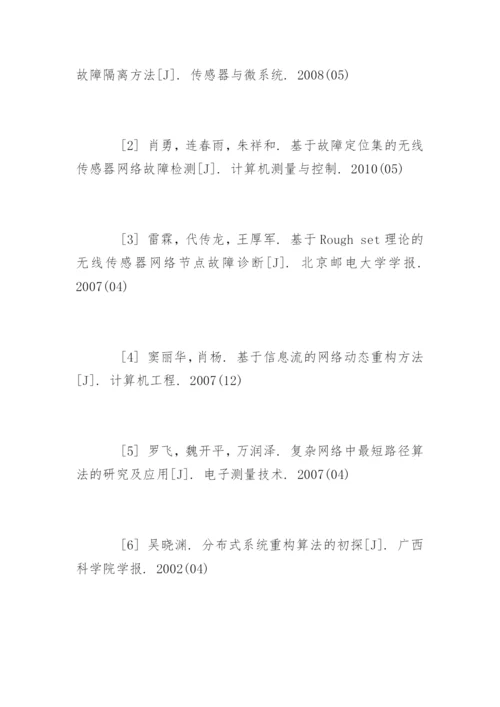 故障隔离方法[J]. 传感器与微系统. 2008(05)

[2] 肖勇，连春雨，朱祥和. 基于故障定位集的无线传感器网络故障检测[J]. 计算机测量与控制. 2010(05)

[3] 雷霖，代传龙，王厚军. 基于Rough set理论的无线传感器网络节点故障诊断[J]. 北京邮电大学学报. 2007(04)

[4] 窦丽华，肖杨. 基于信息流的网络动态重构方法[J]. 计算机工程. 2007(12)

[5] 罗飞，魏开平，万润泽. 复杂网络中最短路径算法的研究及应用[J]. 电子测量技术. 2007(04)

[6] 吴晓渊. 分布式系统重构算法的初探[J]. 广西科学院学报. 2002(04)